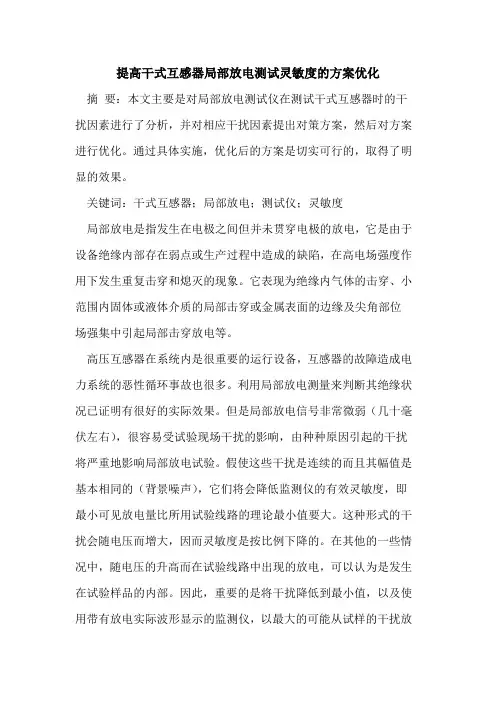 提高干式互感器局部放电测试灵敏度的方案优化

摘 要：本文主要是对局部放电测试仪在测试干式互感器时的干扰因素进行了分析，并对相应干扰因素提出对策方案，然后对方案进行优化。通过具体实施，优化后的方案是切实可行的，取得了明显的效果。

关键词：干式互感器；局部放电；测试仪；灵敏度

局部放电是指发生在电极之间但并未贯穿电极的放电，它是由于设备绝缘内部存在弱点或生产过程中造成的缺陷，在高电场强度作用下发生重复击穿和熄灭的现象。它表现为绝缘内气体的击穿、小范围内固体或液体介质的局部击穿或金属表面的边缘及尖角部位场强集中引起局部击穿放电等。

高压互感器在系统内是很重要的运行设备，互感器的故障造成电力系统的恶性循环事故也很多。利用局部放电测量来判断其绝缘状况已证明有很好的实际效果。但是局部放电信号非常微弱（几十毫伏左右），很容易受试验现场干扰的影响，由种种原因引起的干扰将严重地影响局部放电试验。假使这些干扰是连续的而且其幅值是基本相同的（背景噪声），它们将会降低监测仪的有效灵敏度，即最小可见放电量比所用试验线路的理论最小值要大。这种形式的干扰会随电压而增大，因而灵敏度是按比例下降的。在其他的一些情况中，随电压的升高而在试验线路中出现的放电，可以认为是发生在试验样品的内部。因此，重要的是将干扰降低到最小值，以及使用带有放电实际波形显示的监测仪，以最大的可能从试样的干扰放